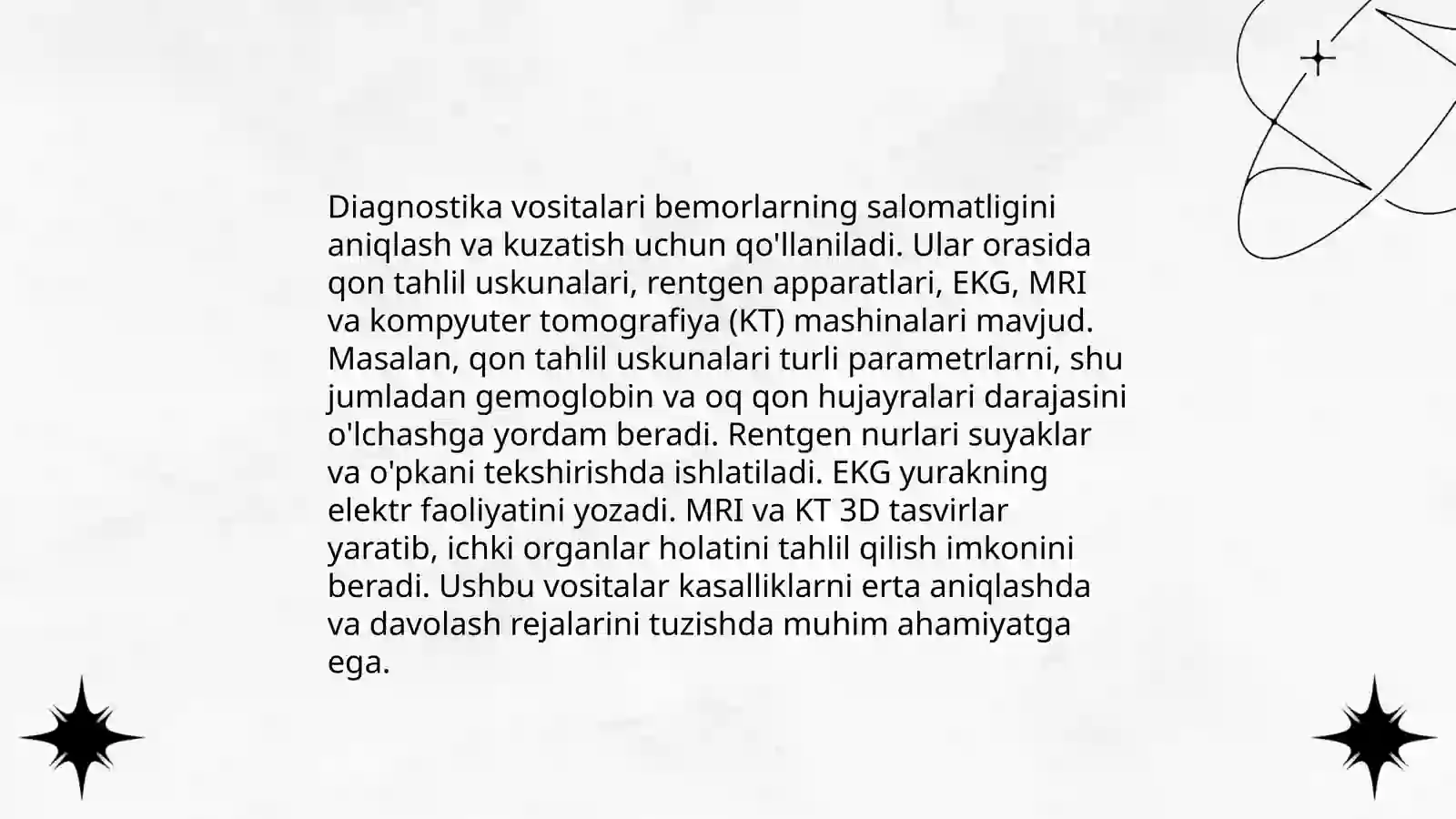 Diagnostika vositalari bemorlarning salomatligini aniqlash va kuzatish uchun qo'llaniladi. Ular orasida qon tahlil uskunalari, rentgen apparatlari, EKG, MRI va kompyuter tomografiya (KT) mashinalari mavjud. Masalan, qon tahlil uskunalari turli parametrlarni, shu jumladan gemoglobin va oq qon hujayralari darajasini o'lchashga yordam beradi. Rentgen nurlari suyaklar va o'pkani tekshirishda ishlatiladi. EKG yurakning elektr faoliyatini yozadi. MRI va KT 3D tasvirlar yaratib, ichki organlar holatini tahlil qilish imkonini beradi. Ushbu vositalar kasalliklarni erta aniqlashda va davolash rejalarini tuzishda muhim ahamiyatga ega.